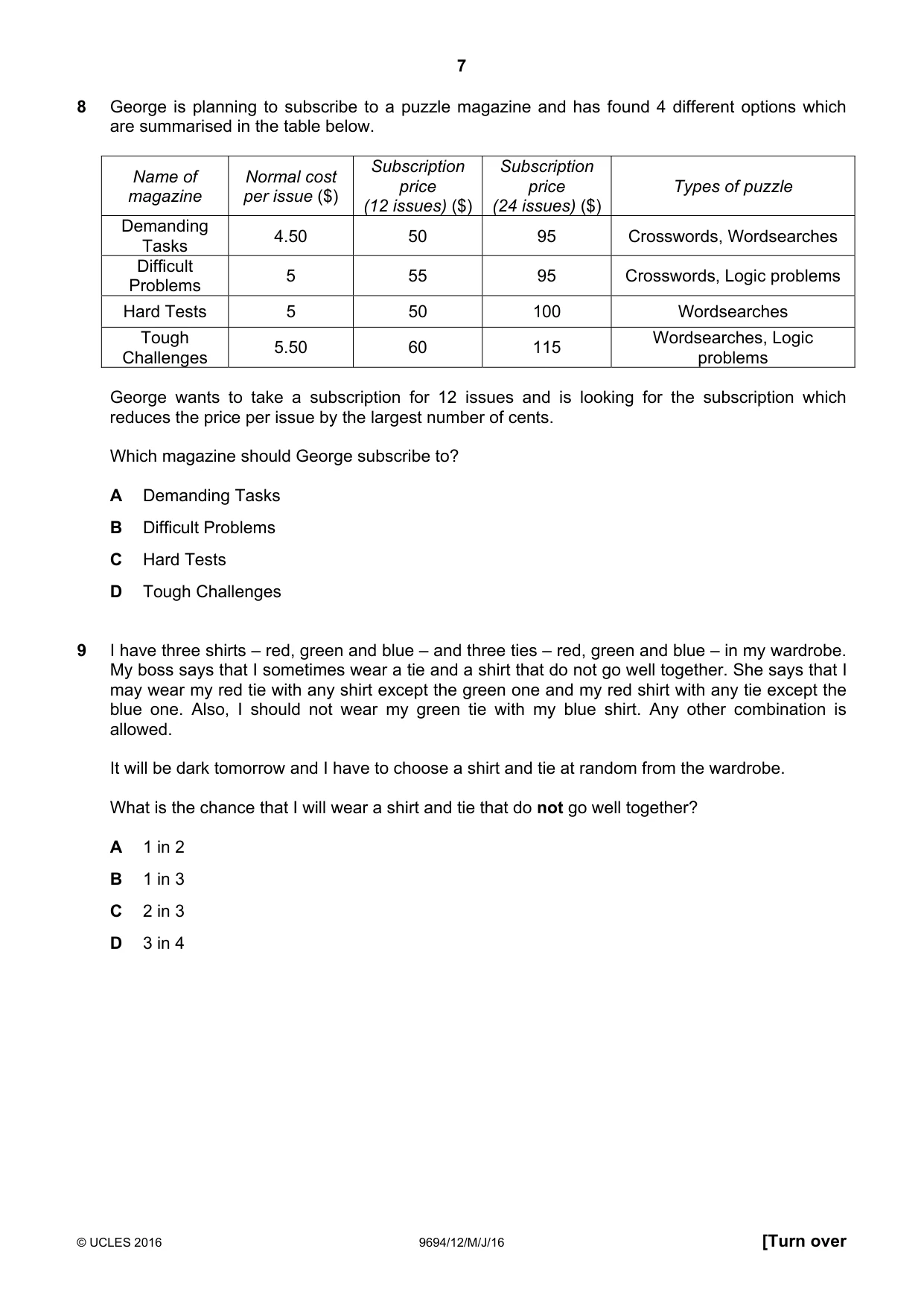 7

8 George is planning to subscribe to a puzzle magazine and has found 4 different options which are summarised in the table below.

| Name of magazine | Normal cost per issue ($) | Subscription price (12 issues) ($) | Subscription price (24 issues) ($) | Types of puzzle |
|---|---|---|---|---|
| Demanding Tasks | 4.50 | 50 | 95 | Crosswords, Wordsearches |
| Difficult Problems | 5 | 55 | 95 | Crosswords, Logic problems |
| Hard Tests | 5 | 50 | 100 | Wordsearches |
| Tough Challenges | 5.50 | 60 | 115 | Wordsearches, Logic problems |

George wants to take a subscription for 12 issues and is looking for the subscription which reduces the price per issue by the largest number of cents.

Which magazine should George subscribe to?

A Demanding Tasks

B Difficult Problems

C Hard Tests

D Tough Challenges

9 I have three shirts – red, green and blue – and three ties – red, green and blue – in my wardrobe. My boss says that I sometimes wear a tie and a shirt that do not go well together. She says that I may wear my red tie with any shirt except the green one and my red shirt with any tie except the blue one. Also, I should not wear my green tie with my blue shirt. Any other combination is allowed.

It will be dark tomorrow and I have to choose a shirt and tie at random from the wardrobe.

What is the chance that I will wear a shirt and tie that do not go well together?

A 1 in 2

B 1 in 3

C 2 in 3

D 3 in 4

© UCLES 2016 9694/12/M/J/16 [Turn over